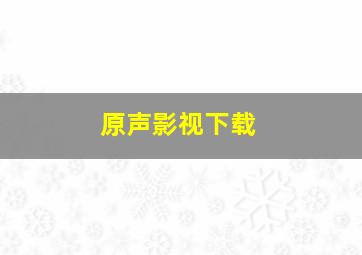 原声影视下载